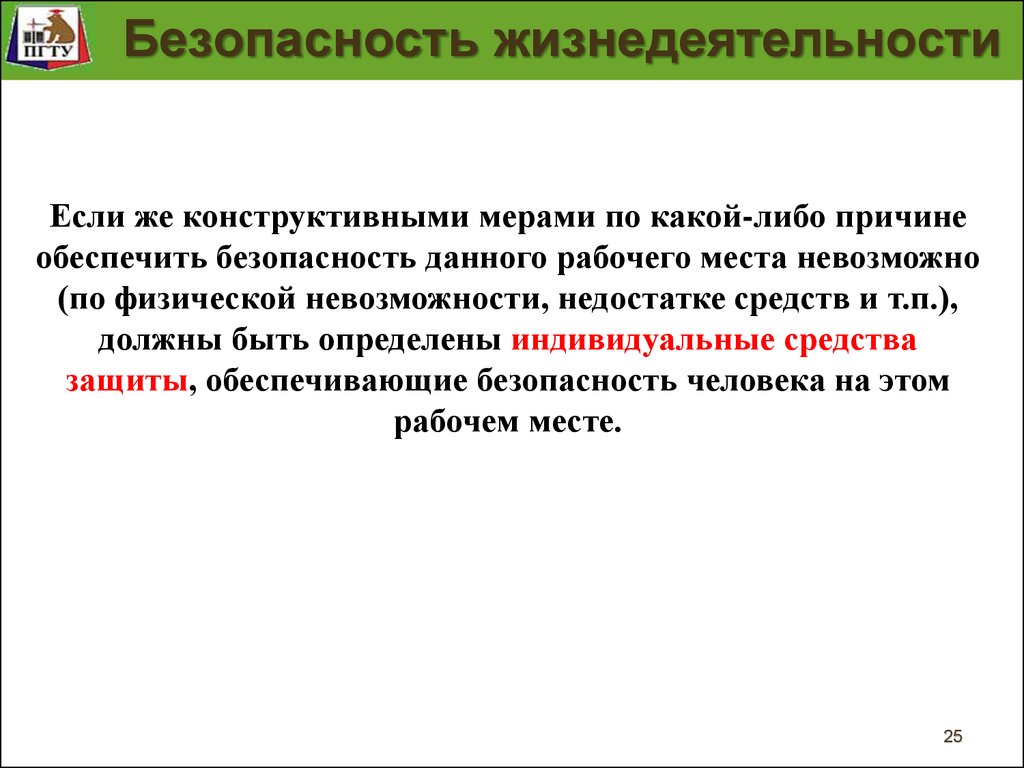 ПГТУ

Безопасность жизнедеятельности

Если же конструктивными мерами по какой-либо причине обеспечить безопасность данного рабочего места невозможно (по физической невозможности, недостатке средств и т.п.), должны быть определены индивидуальные средства защиты, обеспечивающие безопасность человека на этом рабочем месте.

25